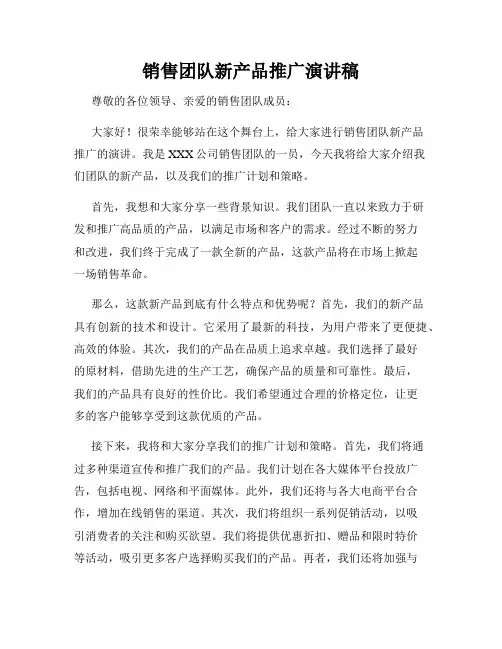 销售团队新产品推广演讲稿

尊敬的各位领导、亲爱的销售团队成员：

大家好！很荣幸能够站在这个舞台上，给大家进行销售团队新产品推广的演讲。我是XXX公司销售团队的一员，今天我将给大家介绍我们团队的新产品，以及我们的推广计划和策略。

首先，我想和大家分享一些背景知识。我们团队一直以来致力于研发和推广高品质的产品，以满足市场和客户的需求。经过不断的努力和改进，我们终于完成了一款全新的产品，这款产品将在市场上掀起一场销售革命。

那么，这款新产品到底有什么特点和优势呢？首先，我们的新产品具有创新的技术和设计。它采用了最新的科技，为用户带来了更便捷、高效的体验。其次，我们的产品在品质上追求卓越。我们选择了最好的原材料，借助先进的生产工艺，确保产品的质量和可靠性。最后，我们的产品具有良好的性价比。我们希望通过合理的价格定位，让更多的客户能够享受到这款优质的产品。

接下来，我将和大家分享我们的推广计划和策略。首先，我们将通过多种渠道宣传和推广我们的产品。我们计划在各大媒体平台投放广告，包括电视、网络和平面媒体。此外，我们还将与各大电商平台合作，增加在线销售的渠道。其次，我们将组织一系列促销活动，以吸引消费者的关注和购买欲望。我们将提供优惠折扣、赠品和限时特价等活动，吸引更多客户选择购买我们的产品。再者，我们还将加强与